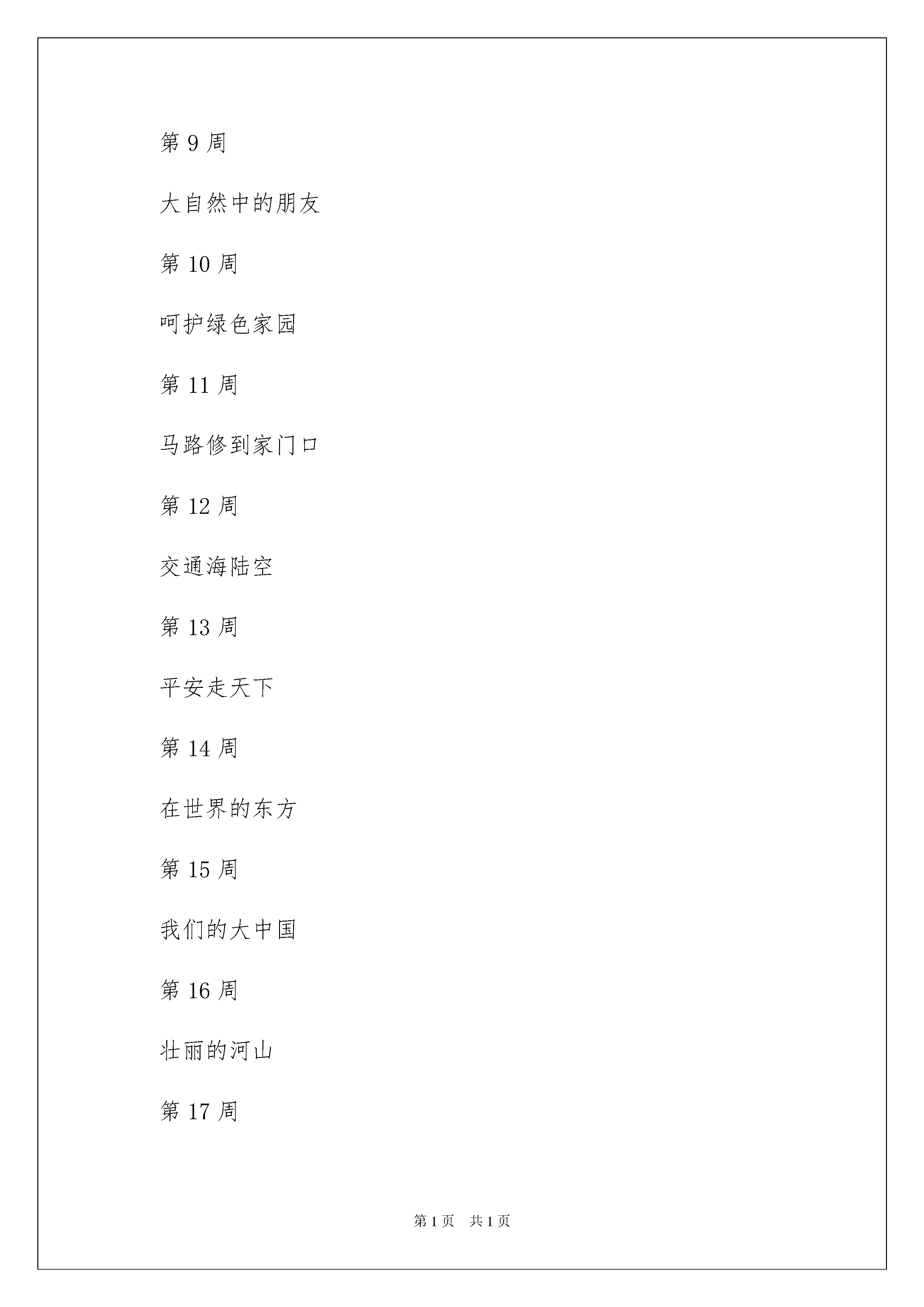 第 9 周

大自然中的朋友

第 10 周

呵护绿色家园

第 11 周

马路修到家门口

第 12 周

交通海陆空

第 13 周

平安走天下

第 14 周

在世界的东方

第 15 周

我们的大中国

第 16 周

壮丽的河山

第 17 周

第 1 页　共 1 页